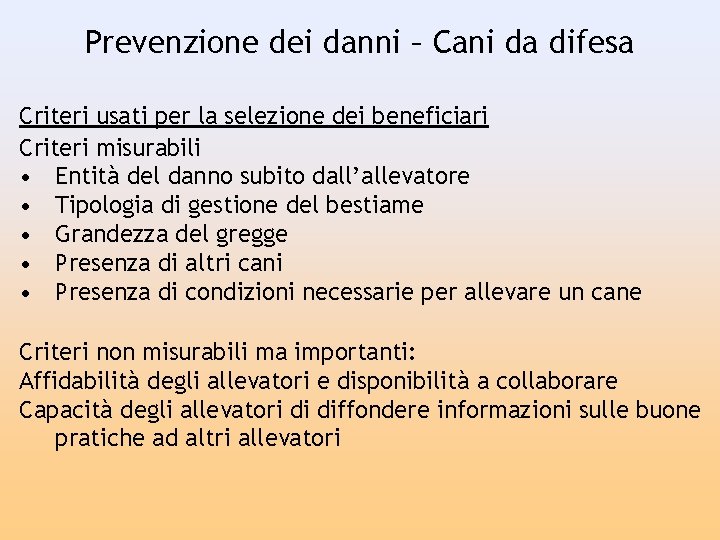 Prevenzione dei danni – Cani da difesa

Criteri usati per la selezione dei beneficiari
Criteri misurabili
• Entità del danno subito dall’allevatore
• Tipologia di gestione del bestiame
• Grandezza del gregge
• Presenza di altri cani
• Presenza di condizioni necessarie per allevare un cane

Criteri non misurabili ma importanti:
Affidabilità degli allevatori e disponibilità a collaborare
Capacità degli allevatori di diffondere informazioni sulle buone pratiche ad altri allevatori